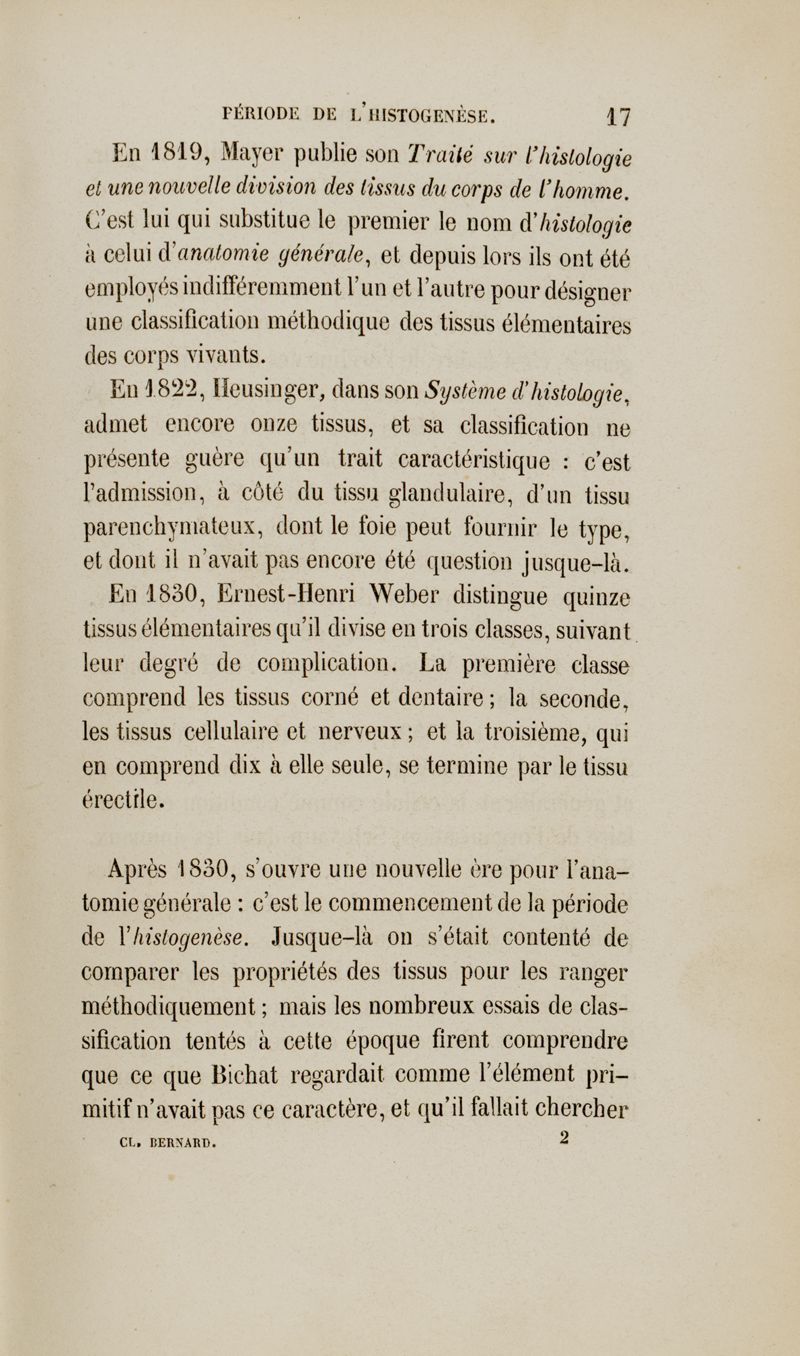 PÉRIODE DE L'HISTOGENÈSE. 17

En 1819, Mayer publie son Traité sur l'histologie et une nouvelle division des tissus du corps de l'homme. C'est lui qui substitue le premier le nom d'histologie à celui d'anatomie générale, et depuis lors ils ont été employés indifféremment l'un et l'autre pour désigner une classification méthodique des tissus élémentaires des corps vivants.

En 1822, Heusinger, dans son Système d'histologie, admet encore onze tissus, et sa classification ne présente guère qu'un trait caractéristique : c'est l'admission, à côté du tissu glandulaire, d'un tissu parenchymateux, dont le foie peut fournir le type, et dont il n'avait pas encore été question jusque-là.

En 1830, Ernest-Henri Weber distingue quinze tissus élémentaires qu'il divise en trois classes, suivant leur degré de complication. La première classe comprend les tissus corné et dentaire; la seconde, les tissus cellulaire et nerveux; et la troisième, qui en comprend dix à elle seule, se termine par le tissu érectile.

Après 1830, s'ouvre une nouvelle ère pour l'anatomie générale : c'est le commencement de la période de l'histogenèse. Jusque-là on s'était contenté de comparer les propriétés des tissus pour les ranger méthodiquement; mais les nombreux essais de classification tentés à cette époque firent comprendre que ce que Bichat regardait comme l'élément primitif n'avait pas ce caractère, et qu'il fallait chercher

CL. BERNARD. 2